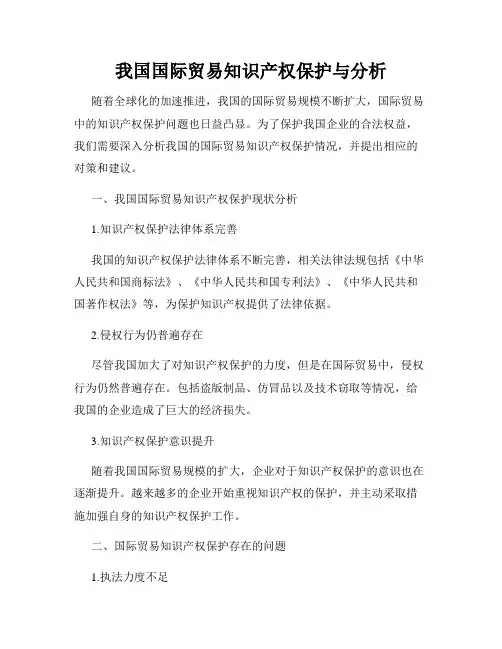 我国国际贸易知识产权保护与分析

随着全球化的加速推进，我国的国际贸易规模不断扩大，国际贸易中的知识产权保护问题也日益凸显。为了保护我国企业的合法权益，我们需要深入分析我国的国际贸易知识产权保护情况，并提出相应的对策和建议。

一、我国国际贸易知识产权保护现状分析

1.知识产权保护法律体系完善

我国的知识产权保护法律体系不断完善，相关法律法规包括《中华人民共和国商标法》、《中华人民共和国专利法》、《中华人民共和国著作权法》等，为保护知识产权提供了法律依据。

2.侵权行为仍普遍存在

尽管我国加大了对知识产权保护的力度，但是在国际贸易中，侵权行为仍然普遍存在。包括盗版制品、仿冒品以及技术窃取等情况，给我国的企业造成了巨大的经济损失。

3.知识产权保护意识提升

随着我国国际贸易规模的扩大，企业对于知识产权保护的意识也在逐渐提升。越来越多的企业开始重视知识产权的保护，并主动采取措施加强自身的知识产权保护工作。

二、国际贸易知识产权保护存在的问题

1.执法力度不足